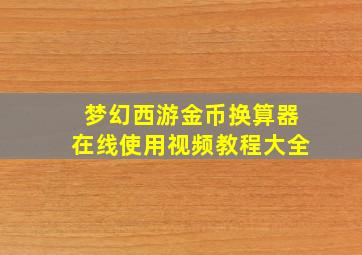 梦幻西游金币换算器
在线使用视频教程大全